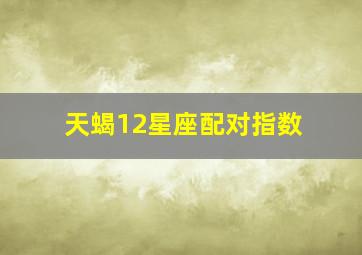 天蝎12星座配对指数